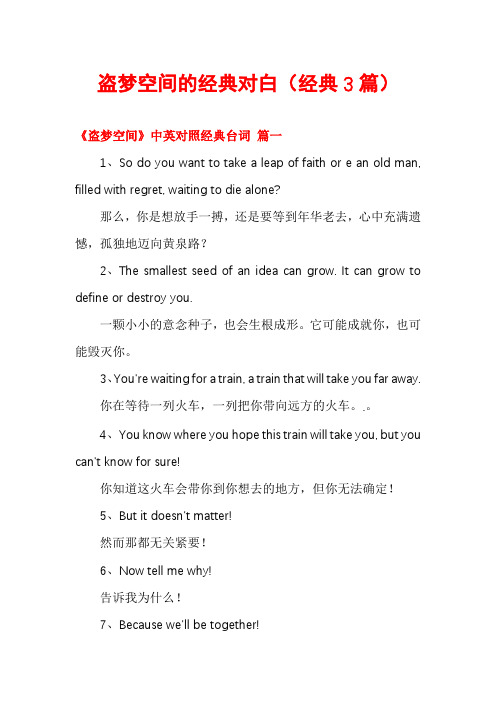 盗梦空间的经典对白（经典3篇）

《盗梦空间》中英对照经典台词 篇一

1、So do you want to take a leap of faith or e an old man, filled with regret, waiting to die alone?

那么，你是想放手一搏，还是要等到年华老去，心中充满遗憾，孤独地迈向黄泉路？

2、The smallest seed of an idea can grow. It can grow to define or destroy you.

一颗小小的意念种子，也会生根成形。它可能成就你，也可能毁灭你。

3、You're waiting for a train, a train that will take you far away.

你在等待一列火车，一列把你带向远方的火车。.。

4、You know where you hope this train will take you, but you can't know for sure!

你知道这火车会带你到你想去的地方，但你无法确定！

5、But it doesn't matter!

然而那都无关紧要！

6、Now tell me why!

告诉我为什么！

7、Because we'll be together!